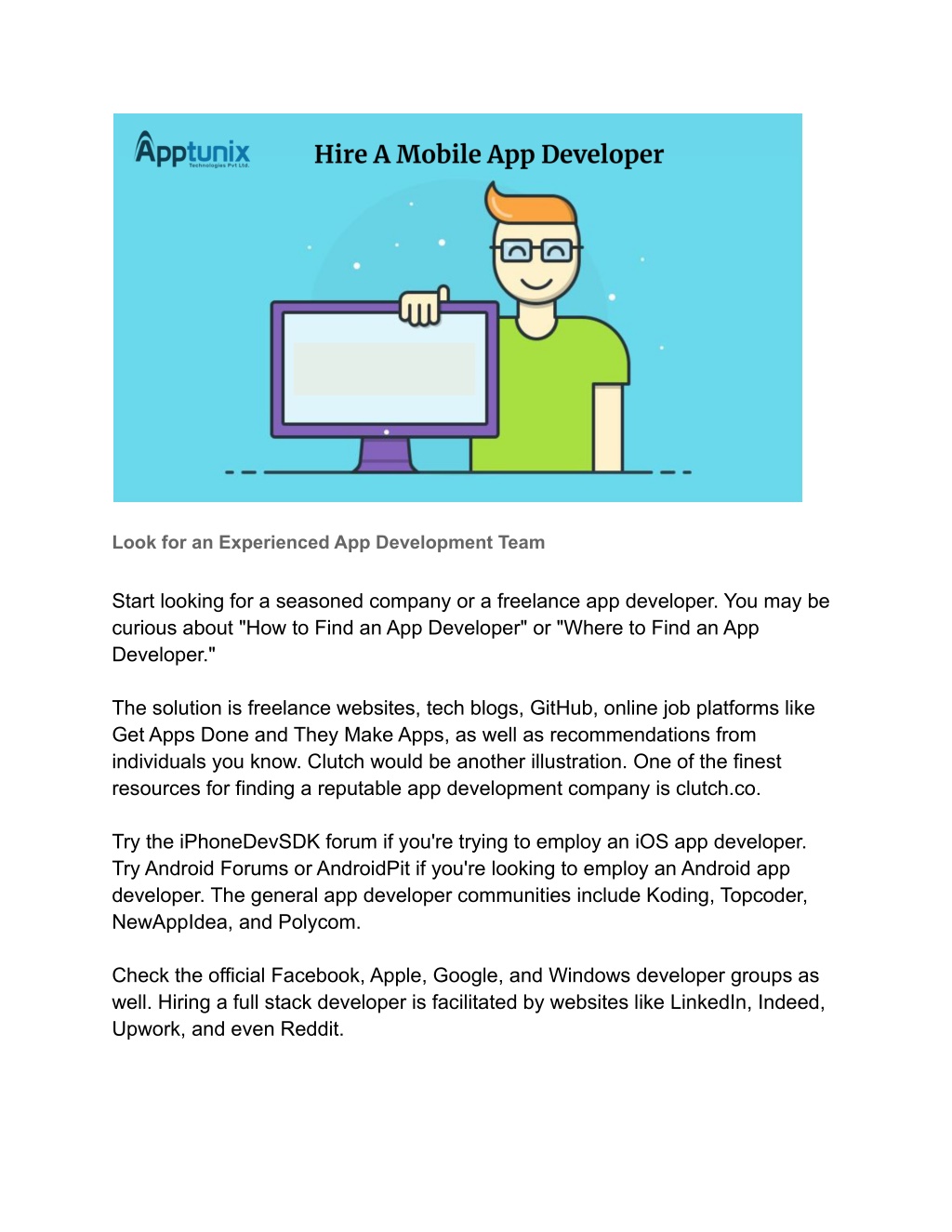 Apptunix
Technologies Pvt Ltd.

Hire A Mobile App Developer

Look for an Experienced App Development Team

Start looking for a seasoned company or a freelance app developer. You may be curious about "How to Find an App Developer" or "Where to Find an App Developer."

The solution is freelance websites, tech blogs, GitHub, online job platforms like Get Apps Done and They Make Apps, as well as recommendations from individuals you know. Clutch would be another illustration. One of the finest resources for finding a reputable app development company is clutch.co.

Try the iPhoneDevSDK forum if you're trying to employ an iOS app developer. Try Android Forums or AndroidPit if you're looking to employ an Android app developer. The general app developer communities include Koding, Topcoder, NewAppIdea, and Polycom.

Check the official Facebook, Apple, Google, and Windows developer groups as well. Hiring a full stack developer is facilitated by websites like LinkedIn, Indeed, Upwork, and even Reddit.